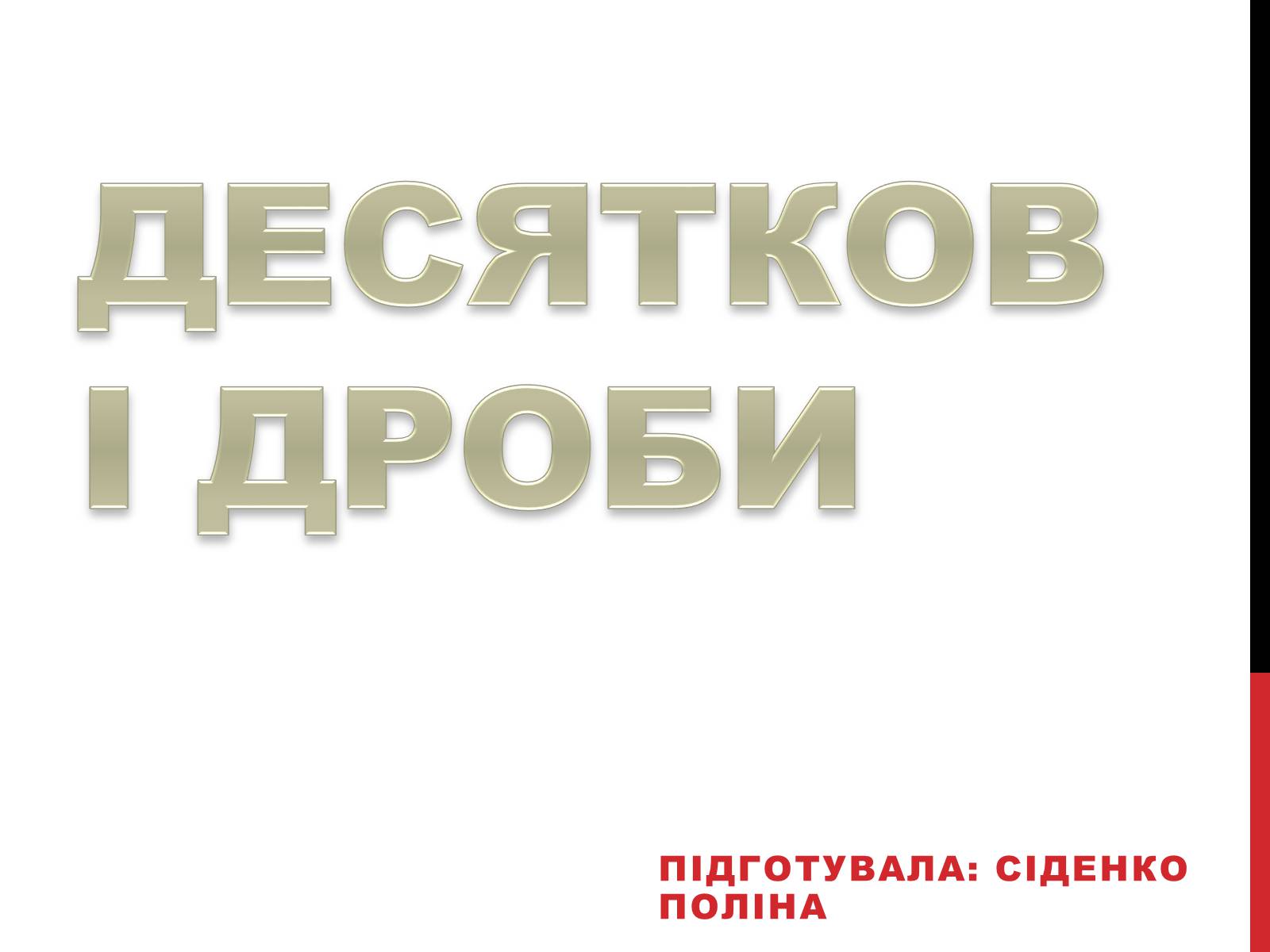 ДЕСЯТКОВ І ДРОБИ

ПІДГОТУВАЛА: СІДЕНКО ПОЛІНА